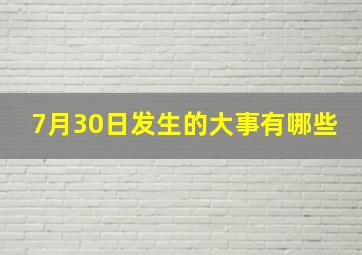 7月30日发生的大事有哪些